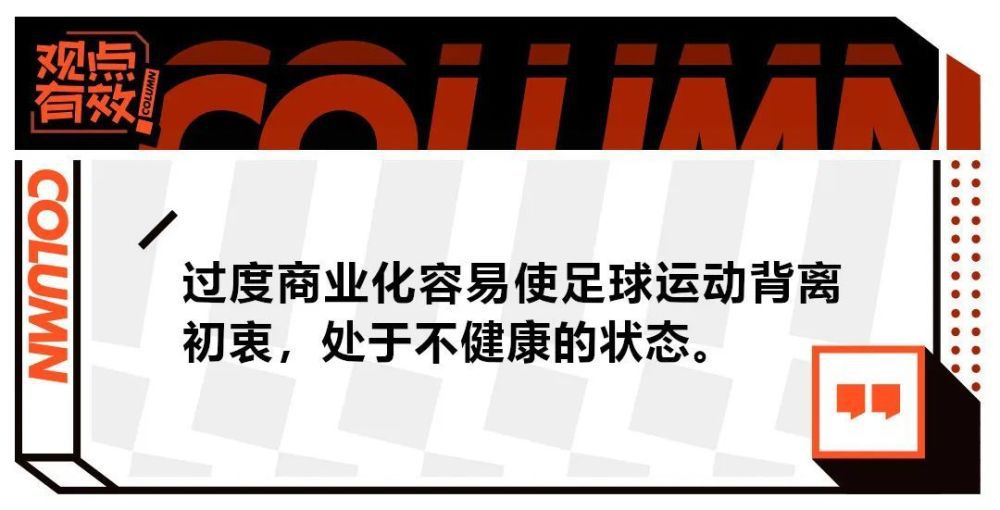 观点有效

COLUMN

COLUMN

COLUMN

过度商业化容易使足球运动背离初衷，处于不健康的状态。